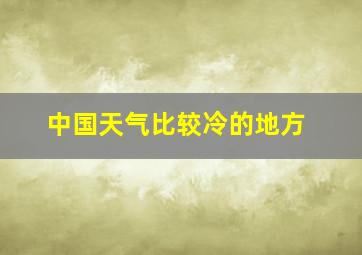 中国天气比较冷的地方